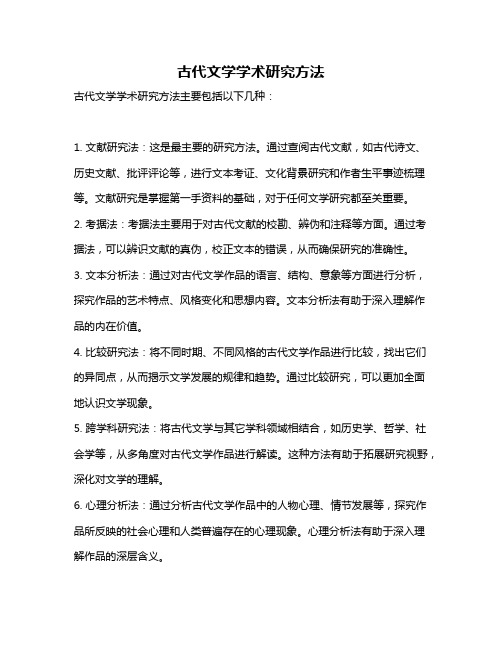 古代文学学术研究方法

古代文学学术研究方法主要包括以下几种：

1. 文献研究法：这是最主要的研究方法。通过查阅古代文献，如古代诗文、历史文献、批评评论等，进行文本考证、文化背景研究和作者生平事迹梳理等。文献研究是掌握第一手资料的基础，对于任何文学研究都至关重要。

2. 考据法：考据法主要用于对古代文献的校勘、辨伪和注释等方面。通过考据法，可以辨识文献的真伪，校正文本的错误，从而确保研究的准确性。

3. 文本分析法：通过对古代文学作品的语言、结构、意象等方面进行分析，探究作品的艺术特点、风格变化和思想内容。文本分析法有助于深入理解作品的内在价值。

4. 比较研究法：将不同时期、不同风格的古代文学作品进行比较，找出它们的异同点，从而揭示文学发展的规律和趋势。通过比较研究，可以更加全面地认识文学现象。

5. 跨学科研究法：将古代文学与其它学科领域相结合，如历史学、哲学、社会学等，从多角度对古代文学作品进行解读。这种方法有助于拓展研究视野，深化对文学的理解。

6. 心理分析法：通过分析古代文学作品中的人物心理、情节发展等，探究作品所反映的社会心理和人类普遍存在的心理现象。心理分析法有助于深入理解作品的深层含义。